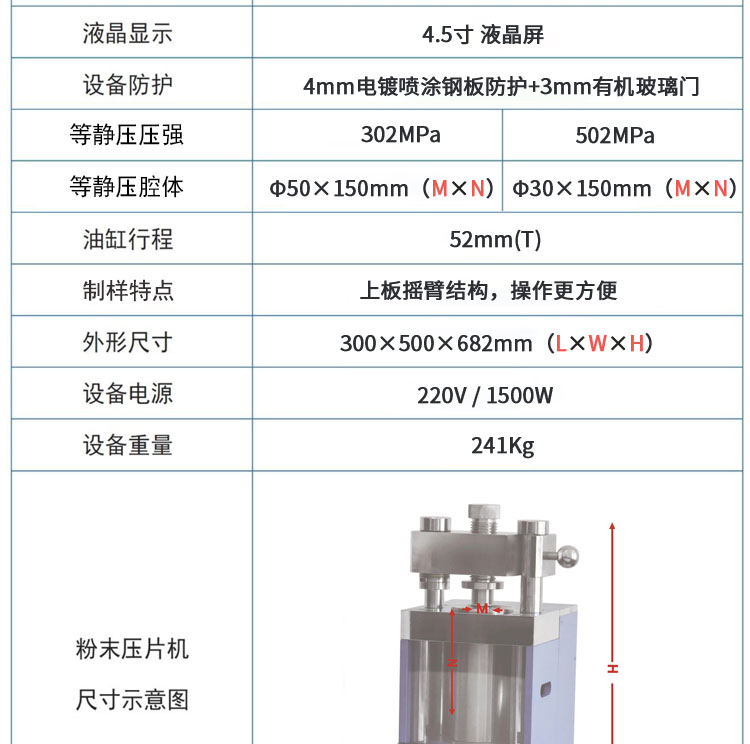 | 液晶显示 | 4.5寸 液晶屏 | |
|---|---|---|
| 设备防护 | 4mm电镀喷涂钢板防护+3mm有机玻璃门 | |
| 等静压压强 | 302MPa | 502MPa |
| 等静压腔体 | Φ50×150mm（M×N） | Φ30×150mm（M×N） |
| 油缸行程 | 52mm(T) | |
| 制样特点 | 上板摇臂结构，操作更方便 | |
| 外形尺寸 | 300×500×682mm（L×W×H） | |
| 设备电源 | 220V / 1500W | |
| 设备重量 | 241Kg | |
| 粉末压片机 尺寸示意图 | M N H | |